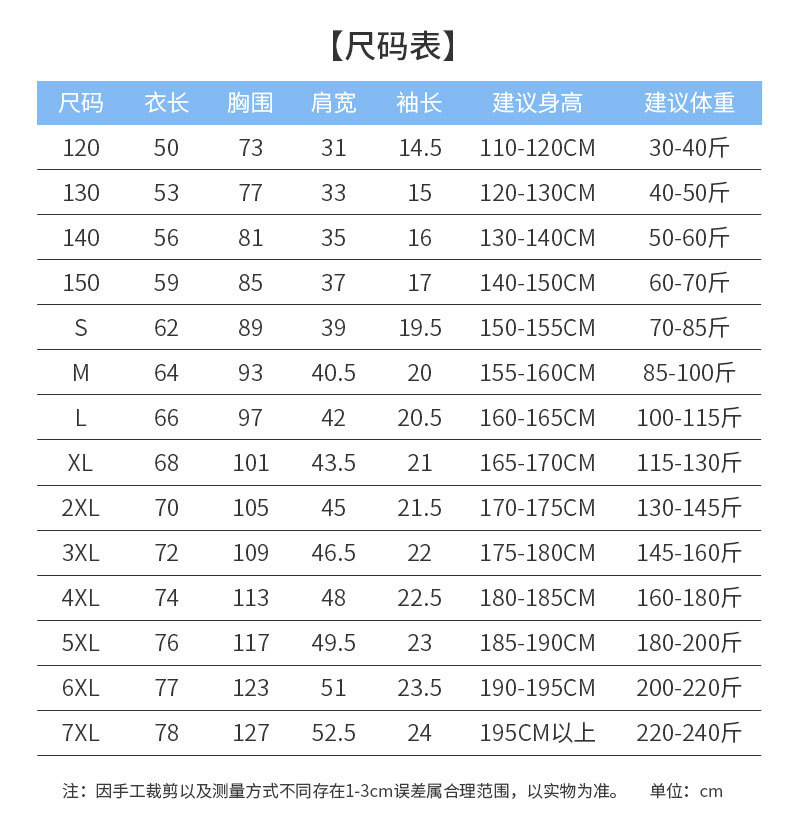 【尺码表】

| 尺码 | 衣长 | 胸围 | 肩宽 | 袖长 | 建议身高 | 建议体重 |
|---|---|---|---|---|---|---|
| 120 | 50 | 73 | 31 | 14.5 | 110-120CM | 30-40斤 |
| 130 | 53 | 77 | 33 | 15 | 120-130CM | 40-50斤 |
| 140 | 56 | 81 | 35 | 16 | 130-140CM | 50-60斤 |
| 150 | 59 | 85 | 37 | 17 | 140-150CM | 60-70斤 |
| S | 62 | 89 | 39 | 19.5 | 150-155CM | 70-85斤 |
| M | 64 | 93 | 40.5 | 20 | 155-160CM | 85-100斤 |
| L | 66 | 97 | 42 | 20.5 | 160-165CM | 100-115斤 |
| XL | 68 | 101 | 43.5 | 21 | 165-170CM | 115-130斤 |
| 2XL | 70 | 105 | 45 | 21.5 | 170-175CM | 130-145斤 |
| 3XL | 72 | 109 | 46.5 | 22 | 175-180CM | 145-160斤 |
| 4XL | 74 | 113 | 48 | 22.5 | 180-185CM | 160-180斤 |
| 5XL | 76 | 117 | 49.5 | 23 | 185-190CM | 180-200斤 |
| 6XL | 77 | 123 | 51 | 23.5 | 190-195CM | 200-220斤 |
| 7XL | 78 | 127 | 52.5 | 24 | 195CM以上 | 220-240斤 |

注：因手工裁剪以及测量方式不同存在1-3cm误差属合理范围，以实物为准。 单位：cm